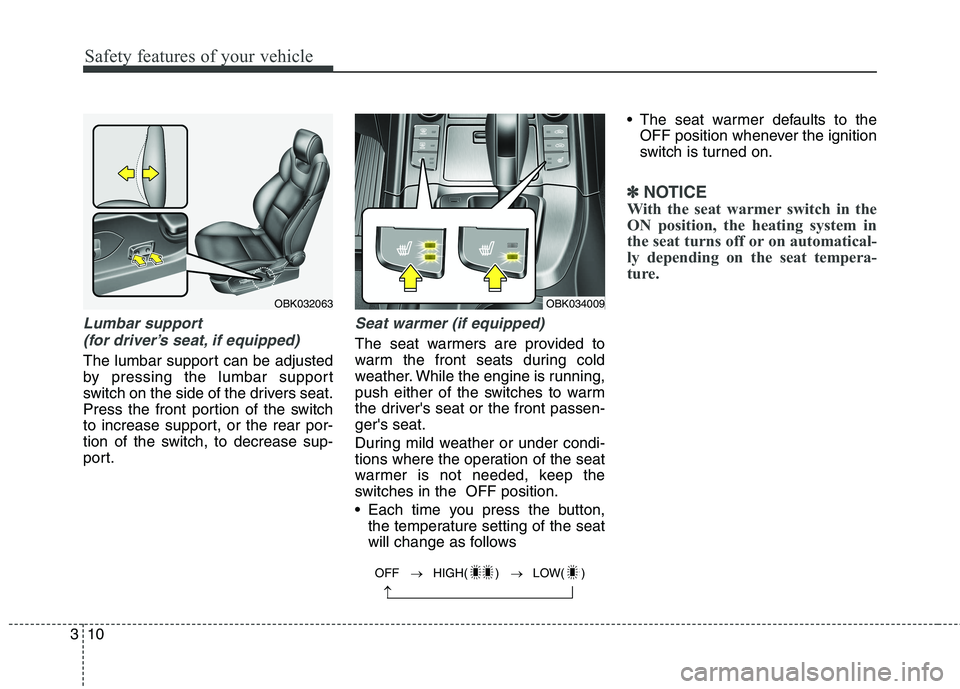 Safety features of your vehicle

OBK032063

Lumbar support
(for driver's seat, if equipped)

The lumbar support can be adjusted by pressing the lumbar support switch on the side of the drivers seat. Press the front portion of the switch to increase support, or the rear portion of the switch, to decrease support.

OBK034009

Seat warmer (if equipped)

The seat warmers are provided to warm the front seats during cold weather. While the engine is running, push either of the switches to warm the driver's seat or the front passenger's seat.

During mild weather or under conditions where the operation of the seat warmer is not needed, keep the switches in the OFF position.

• Each time you press the button, the temperature setting of the seat will change as follows

OFF → HIGH( ) → LOW( )

• The seat warmer defaults to the OFF position whenever the ignition switch is turned on.

✽ NOTICE
With the seat warmer switch in the ON position, the heating system in the seat turns off or on automatically depending on the seat temperature.

3 10

carmanualsonline.info